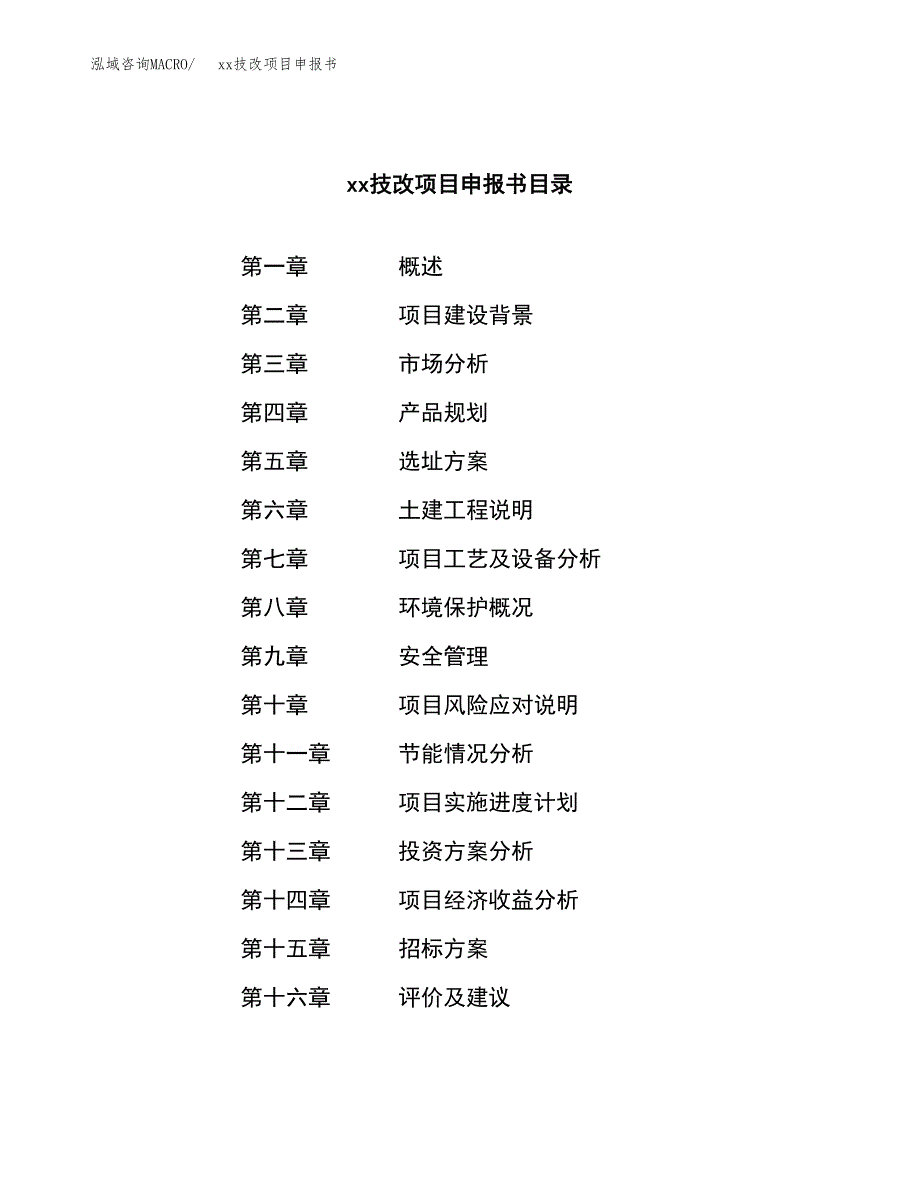 泓域咨询MACRO/ xx技改项目申报书

xx技改项目申报书目录

第一章 概述
第二章 项目建设背景
第三章 市场分析
第四章 产品规划
第五章 选址方案
第六章 土建工程说明
第七章 项目工艺及设备分析
第八章 环境保护概况
第九章 安全管理
第十章 项目风险应对说明
第十一章 节能情况分析
第十二章 项目实施进度计划
第十三章 投资方案分析
第十四章 项目经济收益分析
第十五章 招标方案
第十六章 评价及建议